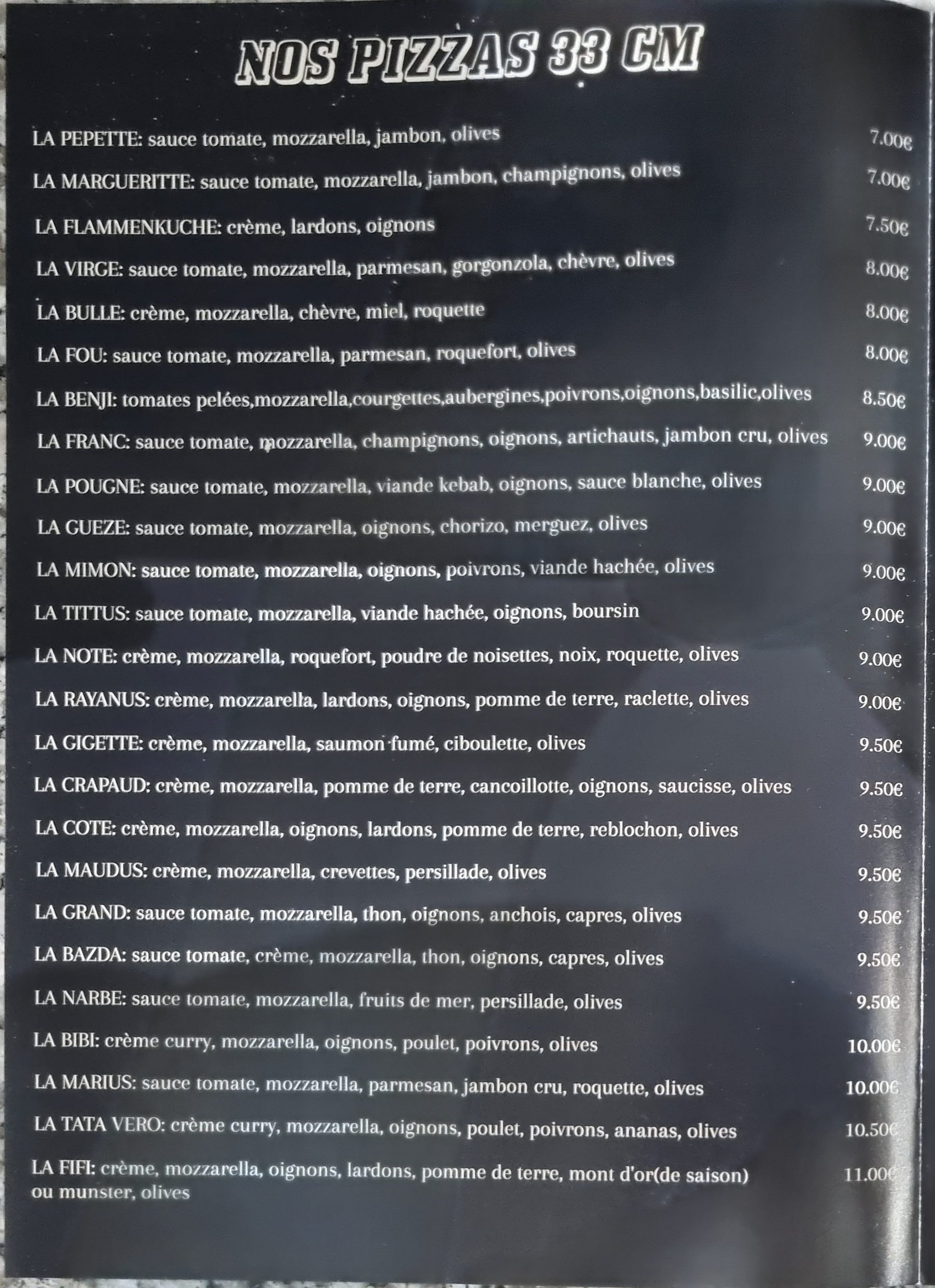 NOS PIZZAS 33 CM

LA PEPETTE: sauce tomate, mozzarella, jambon, olives 7.00€

LA MARGUERITTE: sauce tomate, mozzarella, jambon, champignons, olives 7.00€

LA FLAMMENKUCHE: crème, lardons, oignons 7.50€

LA VIRGE: sauce tomate, mozzarella, parmesan, gorgonzola, chèvre, olives 8.00€

LA BULLE: crème, mozzarella, chèvre, miel, roquette 8.00€

LA FOU: sauce tomate, mozzarella, parmesan, roquefort, olives 8.00€

LA BENJI: tomates pelées,mozzarella,courgettes,aubergines,poivrons,oignons,basilic,olives 8.50€

LA FRANC: sauce tomate, mozzarella, champignons, oignons, artichauts, jambon cru, olives 9.00€

LA POUGNE: sauce tomate, mozzarella, viande kebab, oignons, sauce blanche, olives 9.00€

LA GUEZE: sauce tomate, mozzarella, oignons, chorizo, merguez, olives 9.00€

LA MIMON: sauce tomate, mozzarella, oignons, poivrons, viande hachée, olives 9.00€

LA TITTUS: sauce tomate, mozzarella, viande hachée, oignons, boursin 9.00€

LA NOTE: crème, mozzarella, roquefort, poudre de noisettes, noix, roquette, olives 9.00€

LA RAYANUS: crème, mozzarella, lardons, oignons, pomme de terre, raclette, olives 9.00€

LA GIGETTE: crème, mozzarella, saumon fumé, ciboulette, olives 9.50€

LA CRAPAUD: crème, mozzarella, pomme de terre, cancoillotte, oignons, saucisse, olives 9.50€

LA COTE: crème, mozzarella, oignons, lardons, pomme de terre, reblochon, olives 9.50€

LA MAUDUS: crème, mozzarella, crevettes, persillade, olives 9.50€

LA GRAND: sauce tomate, mozzarella, thon, oignons, anchois, capres, olives 9.50€

LA BAZDA: sauce tomate, crème, mozzarella, thon, oignons, capres, olives 9.50€

LA NARBE: sauce tomate, mozzarella, fruits de mer, persillade, olives 9.50€

LA BIBI: crème curry, mozzarella, oignons, poulet, poivrons, olives 10.00€

LA MARIUS: sauce tomate, mozzarella, parmesan, jambon cru, roquette, olives 10.00€

LA TATA VERO: crème curry, mozzarella, oignons, poulet, poivrons, ananas, olives 10.50€

LA FIFI: crème, mozzarella, oignons, lardons, pomme de terre, mont d'or(de saison) ou munster, olives 11.00€